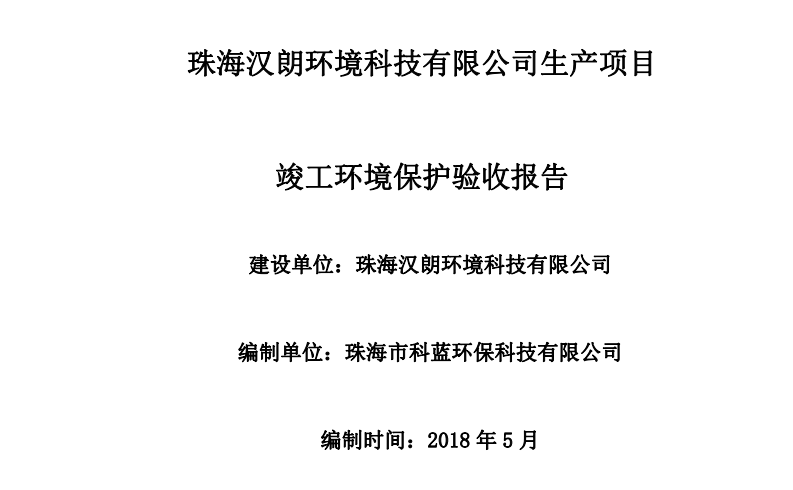 珠海汉朗环境科技有限公司生产项目

竣工环境保护验收报告

建设单位：珠海汉朗环境科技有限公司

编制单位：珠海市科蓝环保科技有限公司

编制时间：2018 年 5 月